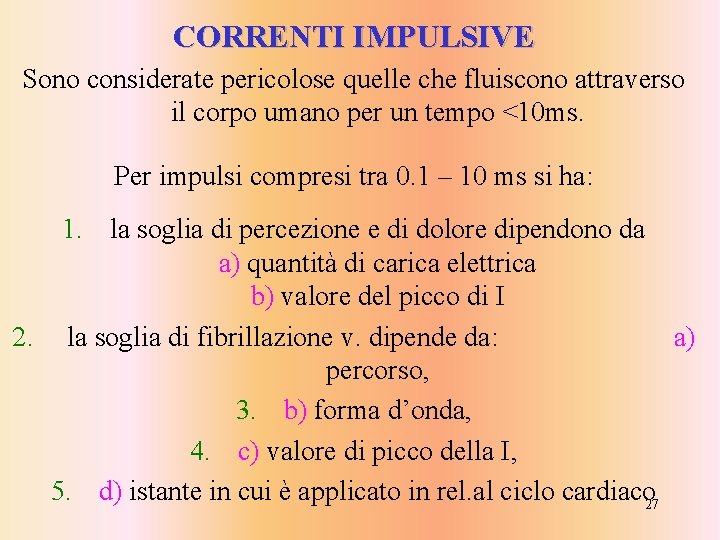 CORRENTI IMPULSIVE

Sono considerate pericolose quelle che fluiscono attraverso il corpo umano per un tempo <10ms.

Per impulsi compresi tra 0.1 – 10 ms si ha:

1. la soglia di percezione e di dolore dipendono da
a) quantità di carica elettrica
b) valore del picco di I
2. la soglia di fibrillazione v. dipende da: a) percorso,
3. b) forma d’onda,
4. c) valore di picco della I,
5. d) istante in cui è applicato in rel.al ciclo cardiaco

27